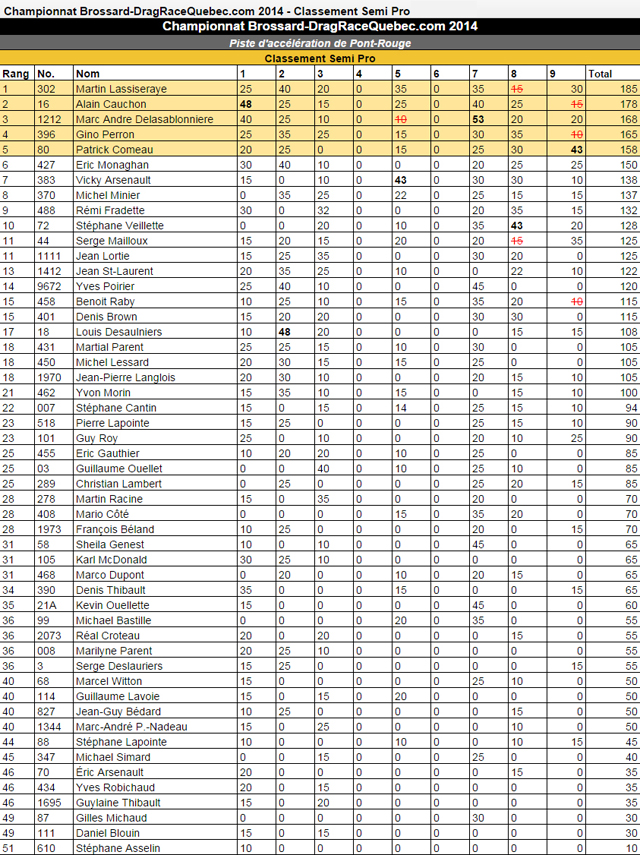 Championnat Brossard-DragRaceQuebec.com 2014 - Classement Semi Pro

Championnat Brossard-DragRaceQuebec.com 2014

Piste d'accélération de Pont-Rouge

Classement Semi Pro

| Rang | No. | Nom | 1 | 2 | 3 | 4 | 5 | 6 | 7 | 8 | 9 | Total |
|---|---|---|---|---|---|---|---|---|---|---|---|---|
| 1 | 302 | Martin Lassiseraye | 25 | 40 | 20 | 0 | 35 | 0 | 35 | 15 | 30 | 185 |
| 2 | 16 | Alain Cauchon | 48 | 25 | 15 | 0 | 25 | 0 | 40 | 25 | 15 | 178 |
| 3 | 1212 | Marc Andre Delasablonniere | 40 | 25 | 10 | 0 | 10 | 0 | 53 | 20 | 20 | 168 |
| 4 | 396 | Gino Perron | 25 | 35 | 25 | 0 | 15 | 0 | 30 | 35 | 10 | 165 |
| 5 | 80 | Patrick Comeau | 20 | 25 | 0 | 0 | 15 | 0 | 25 | 30 | 43 | 158 |
| 6 | 427 | Eric Monaghan | 30 | 40 | 10 | 0 | 0 | 0 | 20 | 25 | 25 | 150 |
| 7 | 383 | Vicky Arsenault | 15 | 0 | 10 | 0 | 43 | 0 | 30 | 30 | 10 | 138 |
| 8 | 370 | Michel Minier | 0 | 35 | 25 | 0 | 22 | 0 | 25 | 15 | 15 | 137 |
| 9 | 488 | Rémi Fradette | 30 | 0 | 32 | 0 | 0 | 0 | 20 | 35 | 15 | 132 |
| 10 | 72 | Stéphane Veillette | 0 | 0 | 20 | 0 | 10 | 0 | 35 | 43 | 20 | 128 |
| 11 | 44 | Serge Mailloux | 15 | 20 | 15 | 0 | 20 | 0 | 20 | 15 | 35 | 125 |
| 11 | 1111 | Jean Lortie | 15 | 25 | 35 | 0 | 0 | 0 | 30 | 20 | 0 | 125 |
| 13 | 1412 | Jean St-Laurent | 20 | 35 | 25 | 0 | 10 | 0 | 0 | 22 | 10 | 122 |
| 14 | 9672 | Yves Poirier | 25 | 40 | 10 | 0 | 0 | 0 | 45 | 0 | 0 | 120 |
| 15 | 458 | Benoit Raby | 10 | 25 | 10 | 0 | 15 | 0 | 35 | 20 | 10 | 115 |
| 15 | 401 | Denis Brown | 15 | 20 | 20 | 0 | 0 | 0 | 30 | 30 | 0 | 115 |
| 17 | 18 | Louis Desaulniers | 10 | 48 | 20 | 0 | 0 | 0 | 0 | 15 | 15 | 108 |
| 18 | 431 | Martial Parent | 25 | 25 | 15 | 0 | 10 | 0 | 30 | 0 | 0 | 105 |
| 18 | 450 | Michel Lessard | 20 | 30 | 15 | 0 | 15 | 0 | 25 | 0 | 0 | 105 |
| 18 | 1970 | Jean-Pierre Langlois | 20 | 30 | 10 | 0 | 0 | 0 | 20 | 15 | 10 | 105 |
| 21 | 462 | Yvon Morin | 15 | 35 | 10 | 0 | 15 | 0 | 0 | 15 | 10 | 100 |
| 22 | 007 | Stéphane Cantin | 15 | 0 | 15 | 0 | 14 | 0 | 25 | 15 | 10 | 94 |
| 23 | 518 | Pierre Lapointe | 15 | 25 | 0 | 0 | 0 | 0 | 25 | 15 | 10 | 90 |
| 23 | 101 | Guy Roy | 25 | 0 | 10 | 0 | 0 | 0 | 20 | 10 | 25 | 90 |
| 25 | 455 | Eric Gauthier | 10 | 20 | 20 | 0 | 10 | 0 | 25 | 0 | 0 | 85 |
| 25 | 03 | Guillaume Ouellet | 0 | 0 | 40 | 0 | 10 | 0 | 25 | 10 | 0 | 85 |
| 25 | 289 | Christian Lambert | 0 | 25 | 0 | 0 | 0 | 0 | 25 | 20 | 15 | 85 |
| 28 | 278 | Martin Racine | 15 | 0 | 35 | 0 | 0 | 0 | 20 | 0 | 0 | 70 |
| 28 | 408 | Mario Côté | 0 | 0 | 0 | 0 | 15 | 0 | 35 | 20 | 0 | 70 |
| 28 | 1973 | François Béland | 10 | 25 | 0 | 0 | 0 | 0 | 20 | 0 | 15 | 70 |
| 31 | 58 | Sheila Genest | 10 | 0 | 10 | 0 | 0 | 0 | 45 | 0 | 0 | 65 |
| 31 | 105 | Karl McDonald | 30 | 25 | 10 | 0 | 0 | 0 | 0 | 0 | 0 | 65 |
| 31 | 468 | Marco Dupont | 0 | 20 | 0 | 0 | 10 | 0 | 20 | 15 | 0 | 65 |
| 34 | 390 | Denis Thibault | 35 | 0 | 0 | 0 | 15 | 0 | 0 | 0 | 15 | 65 |
| 35 | 21A | Kevin Ouellette | 15 | 0 | 0 | 0 | 0 | 0 | 45 | 0 | 0 | 60 |
| 36 | 99 | Michael Bastille | 0 | 0 | 0 | 0 | 20 | 0 | 35 | 0 | 0 | 55 |
| 36 | 2073 | Réal Croteau | 20 | 0 | 20 | 0 | 0 | 0 | 0 | 15 | 0 | 55 |
| 36 | 008 | Marilyne Parent | 20 | 25 | 10 | 0 | 0 | 0 | 0 | 0 | 0 | 55 |
| 36 | 3 | Serge Deslauriers | 15 | 25 | 0 | 0 | 0 | 0 | 0 | 0 | 15 | 55 |
| 40 | 68 | Marcel Witton | 15 | 0 | 0 | 0 | 0 | 0 | 25 | 10 | 0 | 50 |
| 40 | 114 | Guillaume Lavoie | 15 | 0 | 15 | 0 | 20 | 0 | 0 | 0 | 0 | 50 |
| 40 | 827 | Jean-Guy Bédard | 10 | 25 | 0 | 0 | 0 | 0 | 0 | 15 | 0 | 50 |
| 40 | 1344 | Marc-André P.-Nadeau | 15 | 0 | 25 | 0 | 0 | 0 | 0 | 10 | 0 | 50 |
| 44 | 88 | Stéphane Lapointe | 10 | 0 | 0 | 0 | 10 | 0 | 0 | 10 | 15 | 45 |
| 45 | 347 | Michael Simard | 0 | 0 | 15 | 0 | 0 | 0 | 25 | 0 | 0 | 40 |
| 46 | 70 | Éric Arsenault | 20 | 0 | 0 | 0 | 0 | 0 | 0 | 15 | 0 | 35 |
| 46 | 434 | Yves Robichaud | 20 | 0 | 15 | 0 | 0 | 0 | 0 | 0 | 0 | 35 |
| 46 | 1695 | Guylaine Thibault | 15 | 0 | 20 | 0 | 0 | 0 | 0 | 0 | 0 | 35 |
| 49 | 87 | Gilles Michaud | 0 | 0 | 0 | 0 | 0 | 0 | 30 | 0 | 0 | 30 |
| 49 | 111 | Daniel Blouin | 15 | 0 | 15 | 0 | 0 | 0 | 0 | 0 | 0 | 30 |
| 51 | 610 | Stéphane Asselin | 10 | 0 | 0 | 0 | 0 | 0 | 0 | 0 | 0 | 10 |